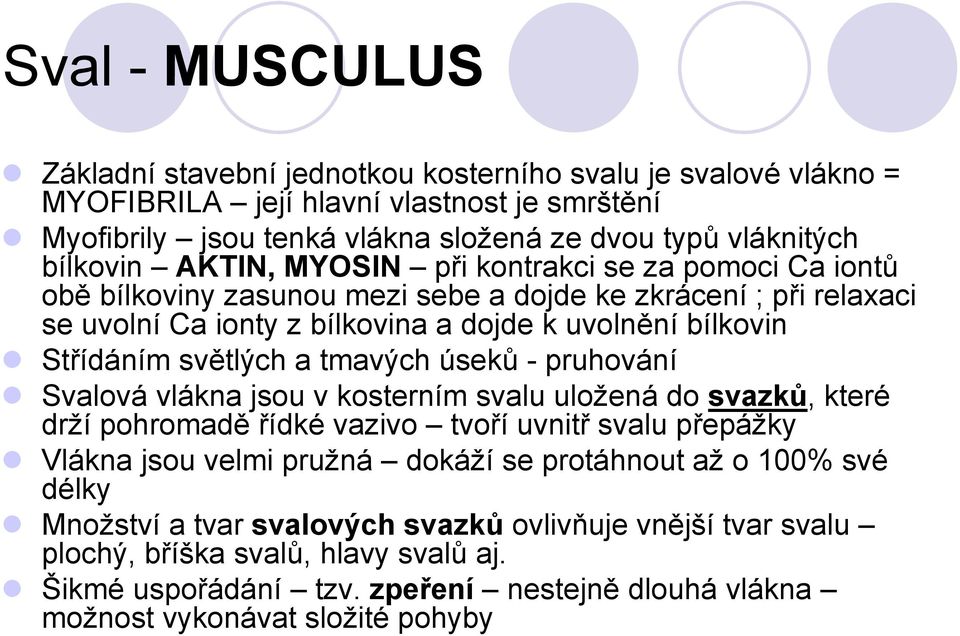 Sval - MUSCULUS

Základní stavební jednotkou kosterního svalu je svalové vlákno = MYOFIBRILA – její hlavní vlastnost je smrštění

Myofibrily – jsou tenká vlákna složená ze dvou typů vláknitých bílkovin – AKTIN, MYOSIN – při kontrakci se za pomoci Ca iontů obě bílkoviny zasunou mezi sebe a dojde ke zkrácení ; při relaxaci se uvolní Ca ionty z bílkovina a dojde k uvolnění bílkovin

Střídáním světlých a tmavých úseků - pruhování

Svalová vlákna jsou v kosterním svalu uložená do svazků, které drží pohromadě řídké vazivo – tvoří uvnitř svalu přepážky

Vlákna jsou velmi pružná – dokáží se protáhnout až o 100% své délky

Množství a tvar svalových svazků ovlivňuje vnější tvar svalu – plochý, bříška svalů, hlavy svalů aj.

Šikmé uspořádání – tzv. zpeření – nestejně dlouhá vlákna – možnost vykonávat složité pohyby